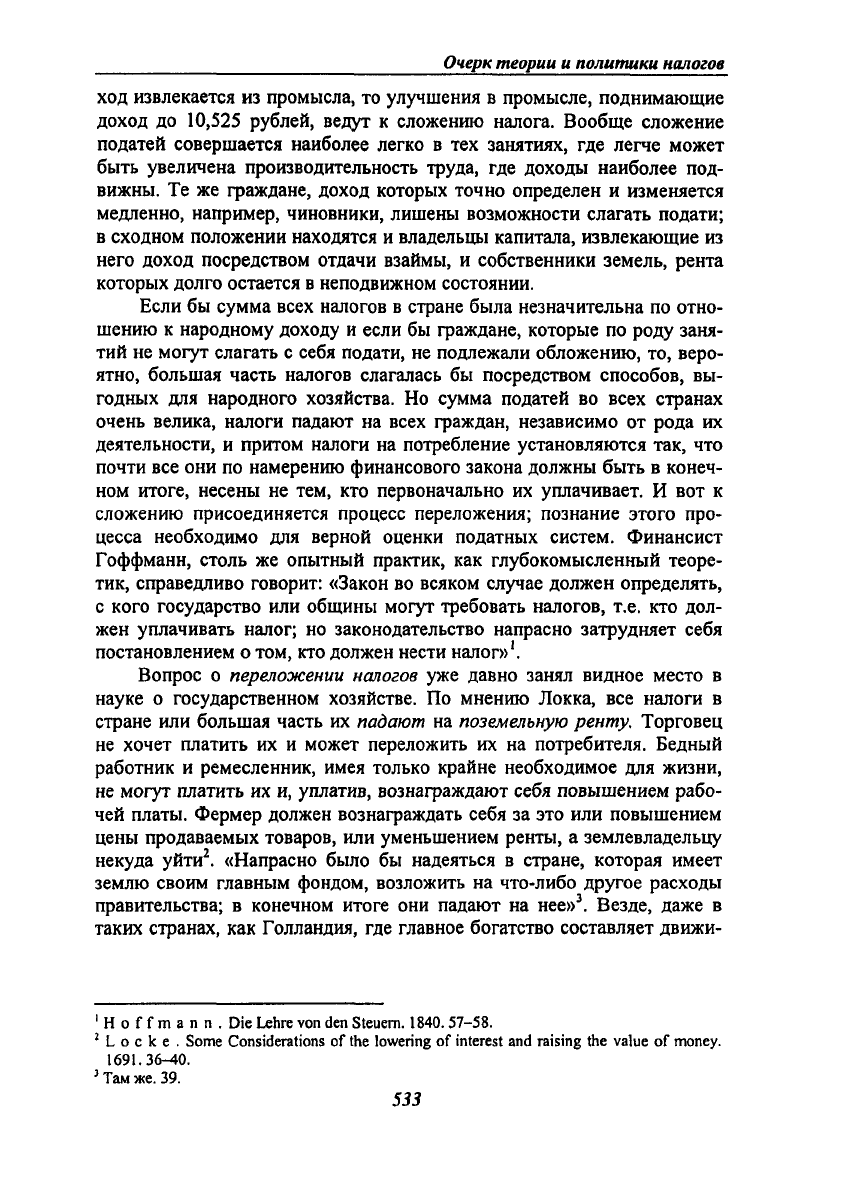 Очерк теории и политики налогов

ход извлекается из промысла, то улучшения в промысле, поднимающие доход до 10,525 рублей, ведут к сложению налога. Вообще сложение податей совершается наиболее легко в тех занятиях, где легче может быть увеличена производительность труда, где доходы наиболее подвижны. Те же граждане, доход которых точно определен и изменяется медленно, например, чиновники, лишены возможности слагать подати; в сходном положении находятся и владельцы капитала, извлекающие из него доход посредством отдачи взаймы, и собственники земель, рента которых долго остается в неподвижном состоянии.

Если бы сумма всех налогов в стране была незначительна по отношению к народному доходу и если бы граждане, которые по роду занятий не могут слагать с себя подати, не подлежали обложению, то, вероятно, большая часть налогов слагалась бы посредством способов, выгодных для народного хозяйства. Но сумма податей во всех странах очень велика, налоги падают на всех граждан, независимо от рода их деятельности, и притом налоги на потребление установляются так, что почти все они по намерению финансового закона должны быть в конечном итоге, несены не тем, кто первоначально их уплачивает. И вот к сложению присоединяется процесс переложения; познание этого процесса необходимо для верной оценки податных систем. Финансист Гоффманн, столь же опытный практик, как глубокомысленный теоретик, справедливо говорит: «Закон во всяком случае должен определять, с кого государство или общины могут требовать налогов, т.е. кто должен уплачивать налог; но законодательство напрасно затрудняет себя постановлением о том, кто должен нести налог»$^1$.

Вопрос о переложении налогов уже давно занял видное место в науке о государственном хозяйстве. По мнению Локка, все налоги в стране или большая часть их падают на поземельную ренту. Торговец не хочет платить их и может переложить их на потребителя. Бедный работник и ремесленник, имея только крайне необходимое для жизни, не могут платить их и, уплатив, вознаграждают себя повышением рабочей платы. Фермер должен вознаграждать себя за это или повышением цены продаваемых товаров, или уменьшением ренты, а землевладельцу некуда уйти$^2$. «Напрасно было бы надеяться в стране, которая имеет землю своим главным фондом, возложить на что-либо другое расходы правительства; в конечном итоге они падают на нее»$^3$. Везде, даже в таких странах, как Голландия, где главное богатство составляет движи-

$^1$ Hoffmann. Die Lehre von den Steuern. 1840. 57–58.
$^2$ Locke. Some Considerations of the lowering of interest and raising the value of money. 1691. 36–40.
$^3$ Там же. 39.

533